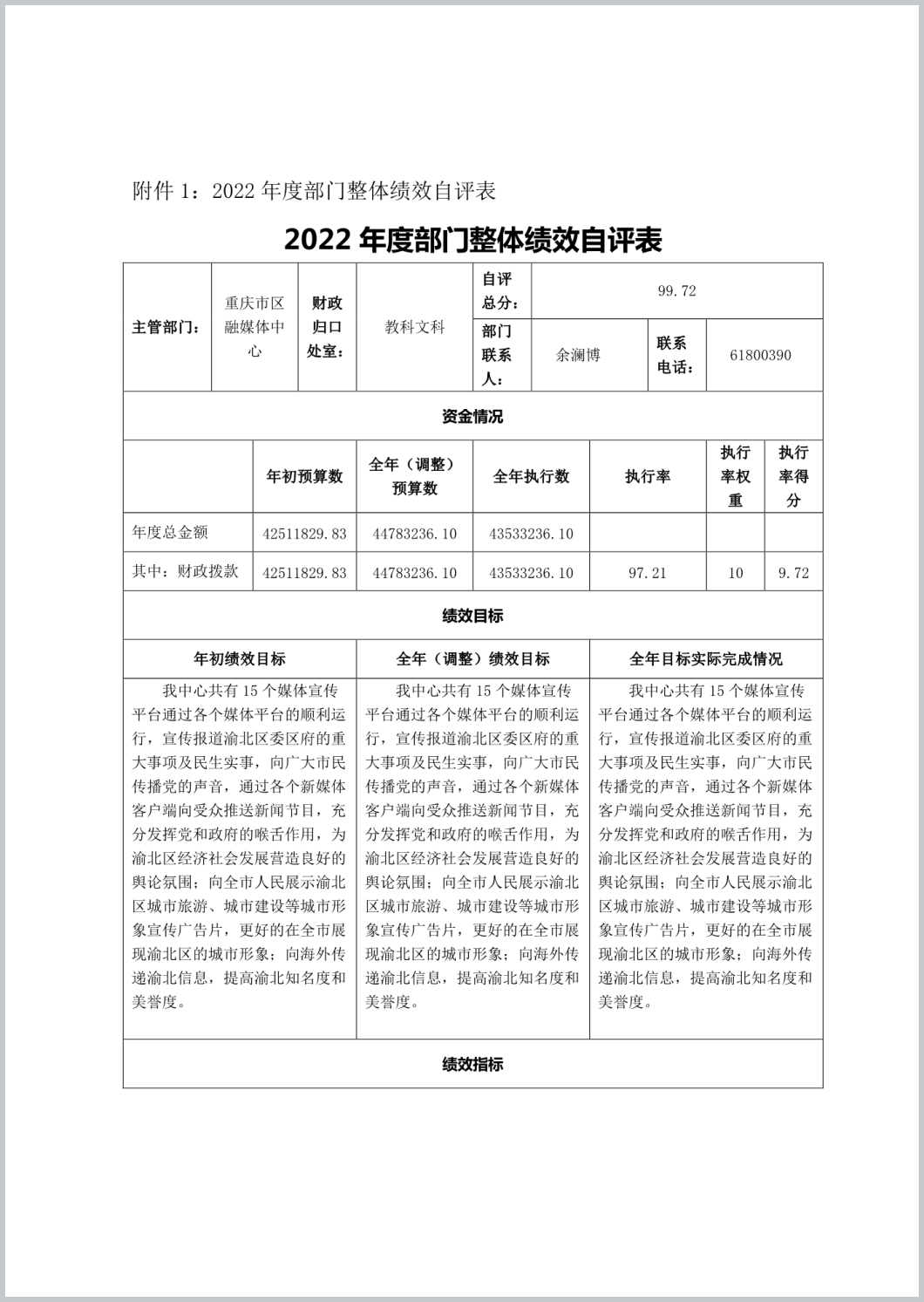 附件 1：2022 年度部门整体绩效自评表

2022 年度部门整体绩效自评表

| 主管部门： | 重庆市区融媒体中心 | 财政归口处室： | 教科文科 | 自评总分： | 99.72 | | |
|---|---|---|---|---|---|---|---|
| | | | | 部门联系人： | 余澜博 | 联系电话： | 61800390 |

资金情况

| | 年初预算数 | 全年（调整）预算数 | 全年执行数 | 执行率 | 执行率权重 | 执行率得分 |
|---|---|---|---|---|---|---|
| 年度总金额 | 42511829.83 | 44783236.10 | 43533236.10 | | | |
| 其中：财政拨款 | 42511829.83 | 44783236.10 | 43533236.10 | 97.21 | 10 | 9.72 |

绩效目标

| 年初绩效目标 | 全年（调整）绩效目标 | 全年目标实际完成情况 |
|---|---|---|
| 我中心共有 15 个媒体宣传平台通过各个媒体平台的顺利运行，宣传报道渝北区委区府的重大事项及民生实事，向广大市民传播党的声音，通过各个新媒体客户端向受众推送新闻节目，充分发挥党和政府的喉舌作用，为渝北区经济社会发展营造良好的舆论氛围；向全市人民展示渝北区城市旅游、城市建设等城市形象宣传广告片，更好的在全市展现渝北区的城市形象；向海外传递渝北信息，提高渝北知名度和美誉度。 | 我中心共有 15 个媒体宣传平台通过各个媒体平台的顺利运行，宣传报道渝北区委区府的重大事项及民生实事，向广大市民传播党的声音，通过各个新媒体客户端向受众推送新闻节目，充分发挥党和政府的喉舌作用，为渝北区经济社会发展营造良好的舆论氛围；向全市人民展示渝北区城市旅游、城市建设等城市形象宣传广告片，更好的在全市展现渝北区的城市形象；向海外传递渝北信息，提高渝北知名度和美誉度。 | 我中心共有 15 个媒体宣传平台通过各个媒体平台的顺利运行，宣传报道渝北区委区府的重大事项及民生实事，向广大市民传播党的声音，通过各个新媒体客户端向受众推送新闻节目，充分发挥党和政府的喉舌作用，为渝北区经济社会发展营造良好的舆论氛围；向全市人民展示渝北区城市旅游、城市建设等城市形象宣传广告片，更好的在全市展现渝北区的城市形象；向海外传递渝北信息，提高渝北知名度和美誉度。 |

绩效指标